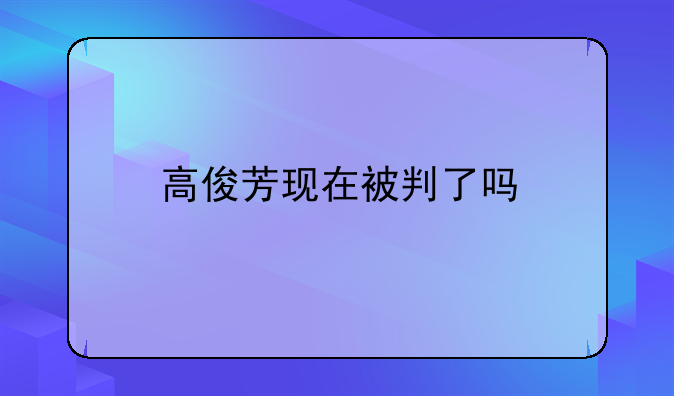 高俊芳现在被判了吗